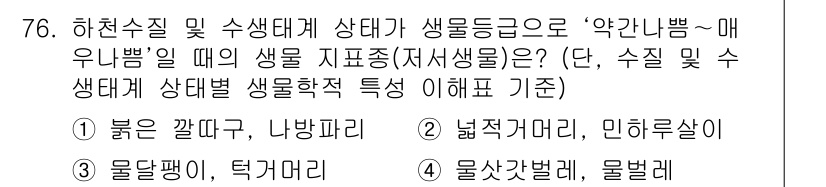 76. 하천수질 및 수생태계 상태가 생물등급으로 '약간나쁨~매우나쁨'일 때의 생물 지표종(저서생물)은? (단, 수질 및 수생태계 상태별 생물학적 특성 이해표 기준)

① 붉은 깔따구, 나방파리
② 넓적거머리, 민하루살이
③ 물달팽이, 턱거머리
④ 물삿갓벌레, 물벌레